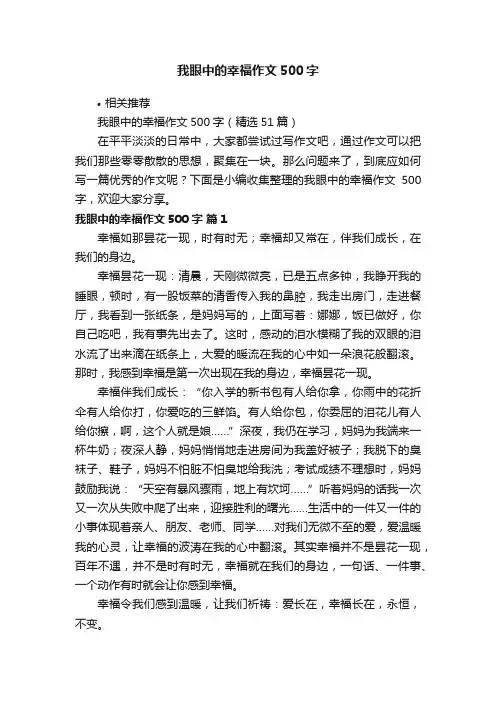 我眼中的幸福作文500字

• 相关推荐

我眼中的幸福作文500字（精选51篇）

在平平淡淡的日常中，大家都尝试过写作文吧，通过作文可以把我们那些零零散散的思想，聚集在一块。那么问题来了，到底应如何写一篇优秀的作文呢？下面是小编收集整理的我眼中的幸福作文 500字，欢迎大家分享。

我眼中的幸福作文500字 篇1

幸福如那昙花一现，时有时无；幸福却又常在，伴我们成长，在我们的身边。

幸福昙花一现：清晨，天刚微微亮，已是五点多钟，我睁开我的睡眼，顿时，有一股饭菜的清香传入我的鼻腔，我走出房门，走进餐厅，我看到一张纸条，是妈妈写的，上面写着：娜娜，饭已做好，你自己吃吧，我有事先出去了。这时，感动的泪水模糊了我的双眼的泪水流了出来滴在纸条上，大爱的暖流在我的心中如一朵浪花般翻滚。那时，我感到幸福是第一次出现在我的身边，幸福昙花一现。

幸福伴我们成长：“你入学的新书包有人给你拿，你雨中的花折伞有人给你打，你爱吃的三鲜馅。有人给你包，你委屈的泪花儿有人给你擦，啊，这个人就是娘……”深夜，我仍在学习，妈妈为我端来一杯牛奶；夜深人静，妈妈悄悄地走进房间为我盖好被子；我脱下的臭袜子、鞋子，妈妈不怕脏不怕臭地给我洗；考试成绩不理想时，妈妈鼓励我说：“天空有暴风骤雨，地上有坎坷……”听着妈妈的话我一次又一次从失败中爬了出来，迎接胜利的曙光……生活中的一件又一件的小事体现着亲人、朋友、老师、同学……对我们无微不至的爱，爱温暖我的心灵，让幸福的波涛在我的心中翻滚。其实幸福并不是昙花一现，百年不遇，并不是时有时无，幸福就在我们的身边，一句话、一件事、一个动作有时就会让你感到幸福。

幸福令我们感到温暖，让我们祈祷：爱长在，幸福长在，永恒，不变。